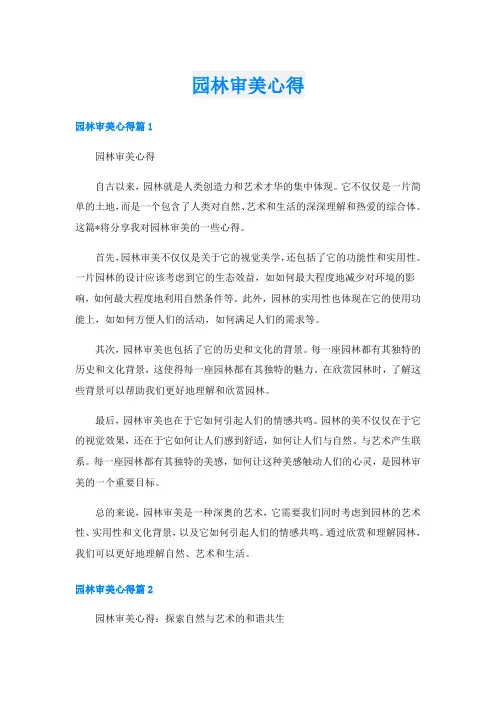 园林审美心得

园林审美心得篇 1

园林审美心得

自古以来，园林就是人类创造力和艺术才华的集中体现。它不仅仅是一片简单的土地，而是一个包含了人类对自然、艺术和生活的深深理解和热爱的综合体。这篇*将分享我对园林审美的一些心得。

首先，园林审美不仅仅是关于它的视觉美学，还包括了它的功能性和实用性。一片园林的设计应该考虑到它的生态效益，如如何最大程度地减少对环境的影响，如何最大程度地利用自然条件等。此外，园林的实用性也体现在它的使用功能上，如如何方便人们的活动，如何满足人们的需求等。

其次，园林审美也包括了它的历史和文化的背景。每一座园林都有其独特的历史和文化背景，这使得每一座园林都有其独特的魅力。在欣赏园林时，了解这些背景可以帮助我们更好地理解和欣赏园林。

最后，园林审美也在于它如何引起人们的情感共鸣。园林的美不仅仅在于它的视觉效果，还在于它如何让人们感到舒适，如何让人们与自然、与艺术产生联系。每一座园林都有其独特的美感，如何让这种美感触动人们的心灵，是园林审美的一个重要目标。

总的来说，园林审美是一种深奥的艺术，它需要我们同时考虑到园林的艺术性、实用性和文化背景，以及它如何引起人们的情感共鸣。通过欣赏和理解园林，我们可以更好地理解自然、艺术和生活。

园林审美心得篇 2

园林审美心得：探索自然与艺术的和谐共生